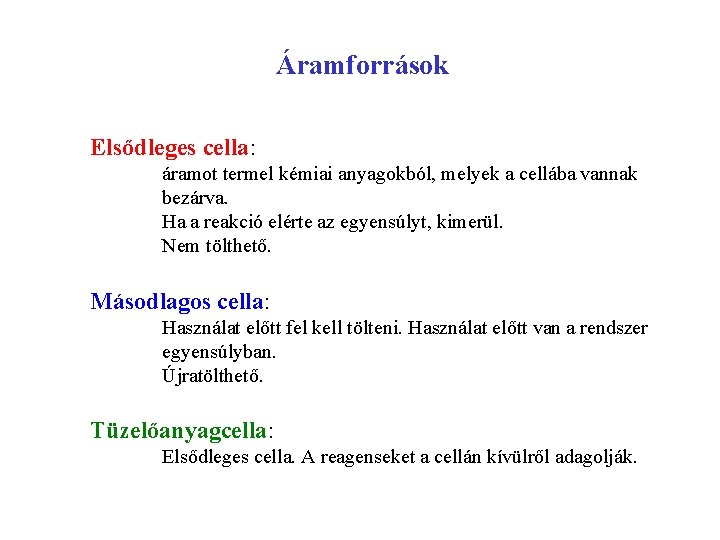 Áramforrások

Elsődleges cella:

áramot termel kémiai anyagokból, melyek a cellába vannak bezárva.
Ha a reakció elérte az egyensúlyt, kimerül.
Nem tölthető.

Másodlagos cella:

Használat előtt fel kell tölteni. Használat előtt van a rendszer egyensúlyban.
Újratölthető.

Tüzelőanyagcella:

Elsődleges cella. A reagenseket a cellán kívülről adagolják.